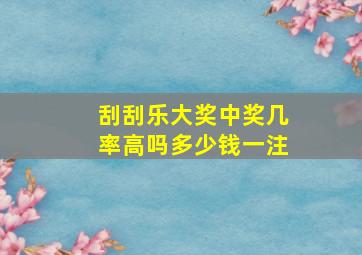 刮刮乐大奖中奖几率高吗多少钱一注